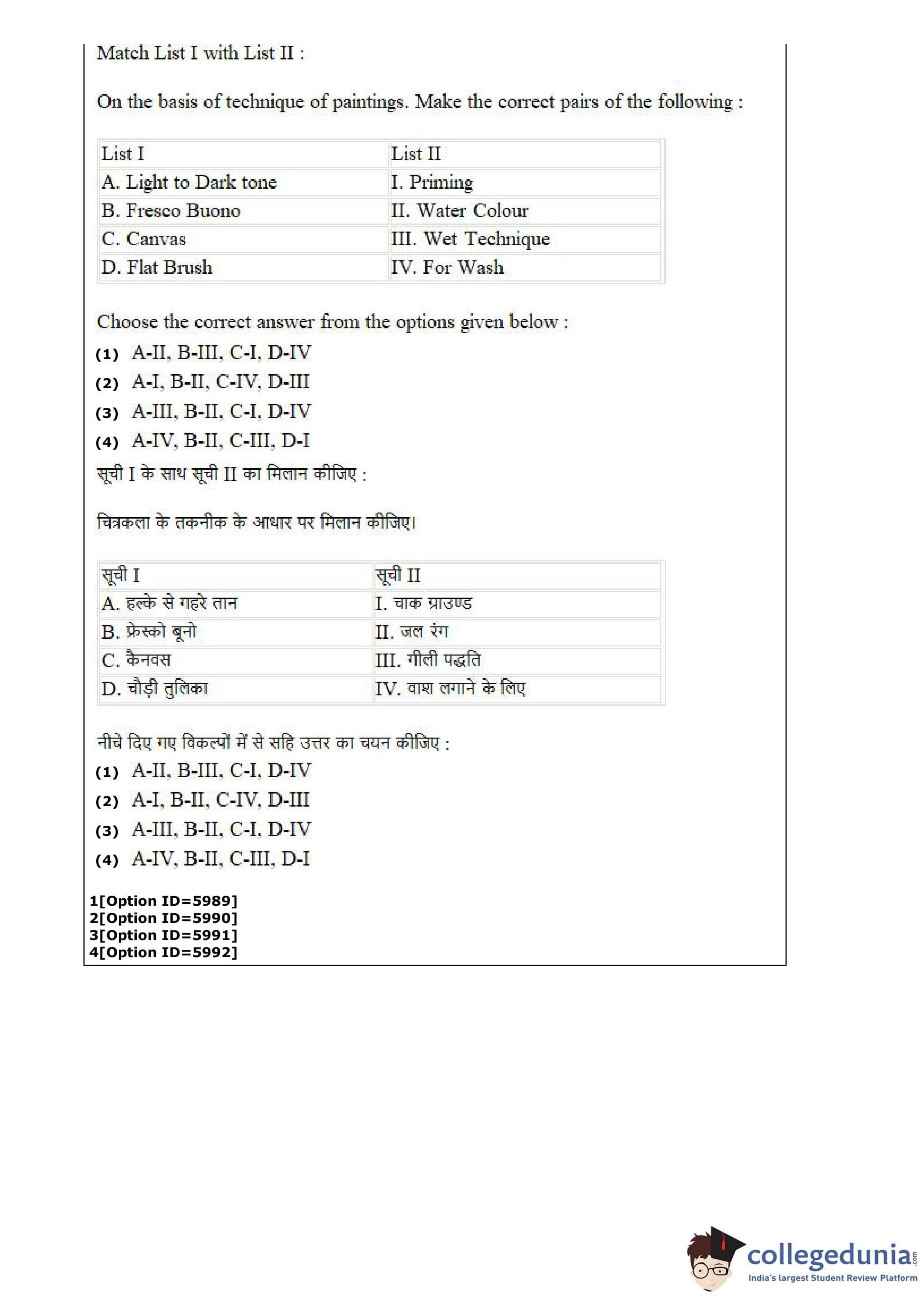 Match List I with List II :

On the basis of technique of paintings. Make the correct pairs of the following :

| List I | List II |
|---|---|
| A. Light to Dark tone | I. Priming |
| B. Fresco Buono | II. Water Colour |
| C. Canvas | III. Wet Technique |
| D. Flat Brush | IV. For Wash |

Choose the correct answer from the options given below :

(1) A-II, B-III, C-I, D-IV

(2) A-I, B-II, C-IV, D-III

(3) A-III, B-II, C-I, D-IV

(4) A-IV, B-II, C-III, D-I

सूची I के साथ सूची II का मिलान कीजिए :

चित्रकला के तकनीक के आधार पर मिलान कीजिए।

| सूची I | सूची II |
|---|---|
| A. हल्के से गहरे तान | I. चाक ग्राउण्ड |
| B. फ्रेस्को बूनो | II. जल रंग |
| C. कैनवस | III. गीली पद्धति |
| D. चौड़ी तुलिका | IV. वाश लगाने के लिए |

नीचे दिए गए विकल्पों में से सहि उत्तर का चयन कीजिए :

(1) A-II, B-III, C-I, D-IV

(2) A-I, B-II, C-IV, D-III

(3) A-III, B-II, C-I, D-IV

(4) A-IV, B-II, C-III, D-I

1[Option ID=5989]
2[Option ID=5990]
3[Option ID=5991]
4[Option ID=5992]

collegedunia.com
India's largest Student Review Platform